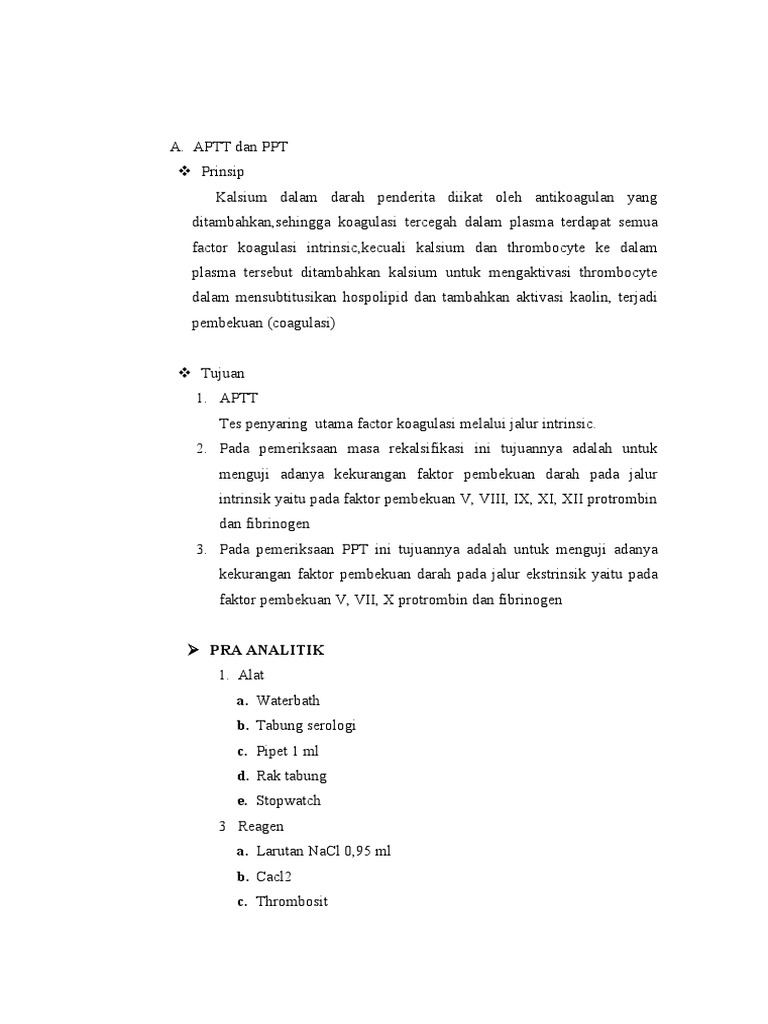 A. APTT dan PPT

❖ Prinsip

Kalsium dalam darah penderita diikat oleh antikoagulan yang ditambahkan,sehingga koagulasi tercegah dalam plasma terdapat semua factor koagulasi intrinsic,kecuali kalsium dan thrombocyte ke dalam plasma tersebut ditambahkan kalsium untuk mengaktivasi thrombocyte dalam mensubtitusikan hospolipid dan tambahkan aktivasi kaolin, terjadi pembekuan (coagulasi)

❖ Tujuan

1. APTT

Tes penyaring utama factor koagulasi melalui jalur intrinsic.

2. Pada pemeriksaan masa rekalsifikasi ini tujuannya adalah untuk menguji adanya kekurangan faktor pembekuan darah pada jalur intrinsik yaitu pada faktor pembekuan V, VIII, IX, XI, XII protrombin dan fibrinogen

3. Pada pemeriksaan PPT ini tujuannya adalah untuk menguji adanya kekurangan faktor pembekuan darah pada jalur ekstrinsik yaitu pada faktor pembekuan V, VII, X protrombin dan fibrinogen

➢ PRA ANALITIK

1. Alat

a. Waterbath
b. Tabung serologi
c. Pipet 1 ml
d. Rak tabung
e. Stopwatch

3 Reagen

a. Larutan NaCl 0,95 ml
b. Cacl2
c. Thrombosit